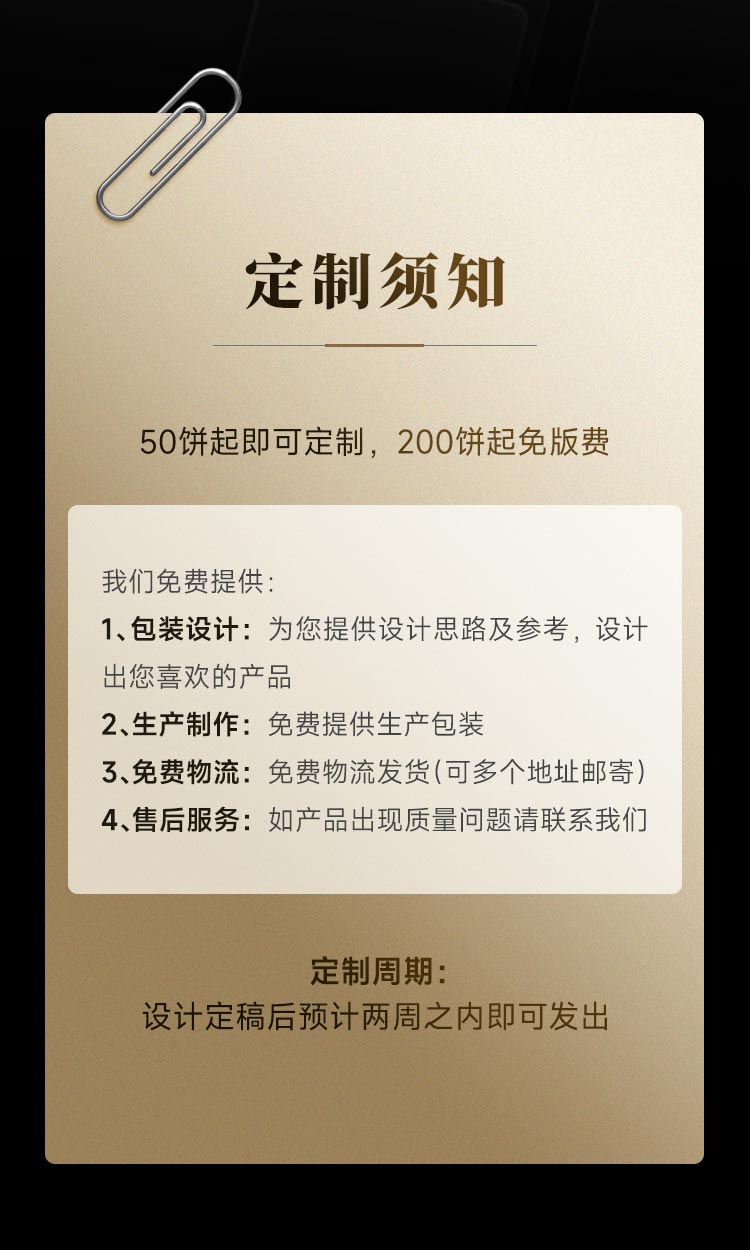 定制须知

50饼起即可定制，200饼起免版费

我们免费提供:

1、包装设计：为您提供设计思路及参考，设计出您喜欢的产品

2、生产制作：免费提供生产包装

3、免费物流：免费物流发货(可多个地址邮寄)

4、售后服务：如产品出现质量问题请联系我们

定制周期:
设计定稿后预计两周之内即可发出